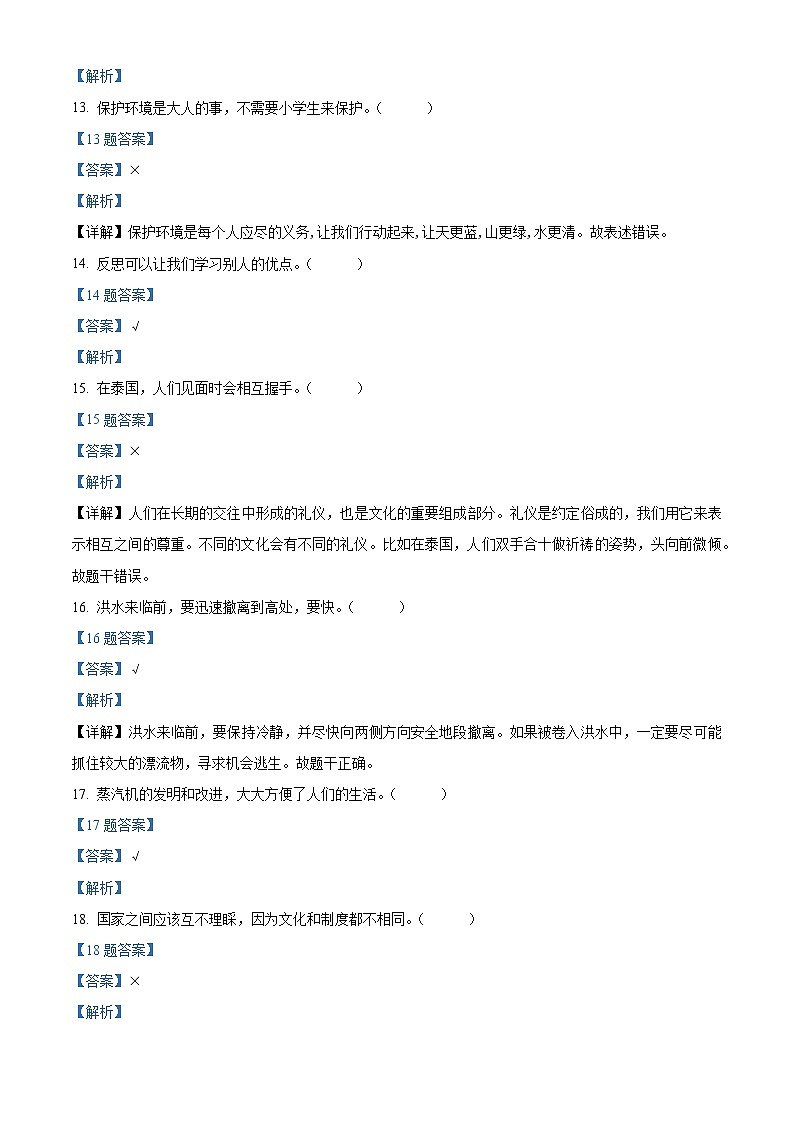 【解析】

13. 保护环境是大人的事，不需要小学生来保护。（　　）

【13 题答案】

【答案】×

【解析】

【详解】保护环境是每个人应尽的义务，让我们行动起来，让天更蓝，山更绿，水更清。故表述错误。

14. 反思可以让我们学习别人的优点。（　　）

【14 题答案】

【答案】√

【解析】

15. 在泰国，人们见面时会相互握手。（　　）

【15 题答案】

【答案】×

【解析】

【详解】人们在长期的交往中形成的礼仪，也是文化的重要组成部分。礼仪是约定俗成的，我们用它来表示相互之间的尊重。不同的文化会有不同的礼仪。比如在泰国，人们双手合十做祈祷的姿势，头向前微倾。故题干错误。

16. 洪水来临前，要迅速撤离到高处，要快。（　　）

【16 题答案】

【答案】√

【解析】

【详解】洪水来临前，要保持冷静，并尽快向两侧方向安全地段撤离。如果被卷入洪水中，一定要尽可能抓住较大的漂流物，寻求机会逃生。故题干正确。

17. 蒸汽机的发明和改进，大大方便了人们的生活。（　　）

【17 题答案】

【答案】√

【解析】

18. 国家之间应该互不理睬，因为文化和制度都不相同。（　　）

【18 题答案】

【答案】×

【解析】